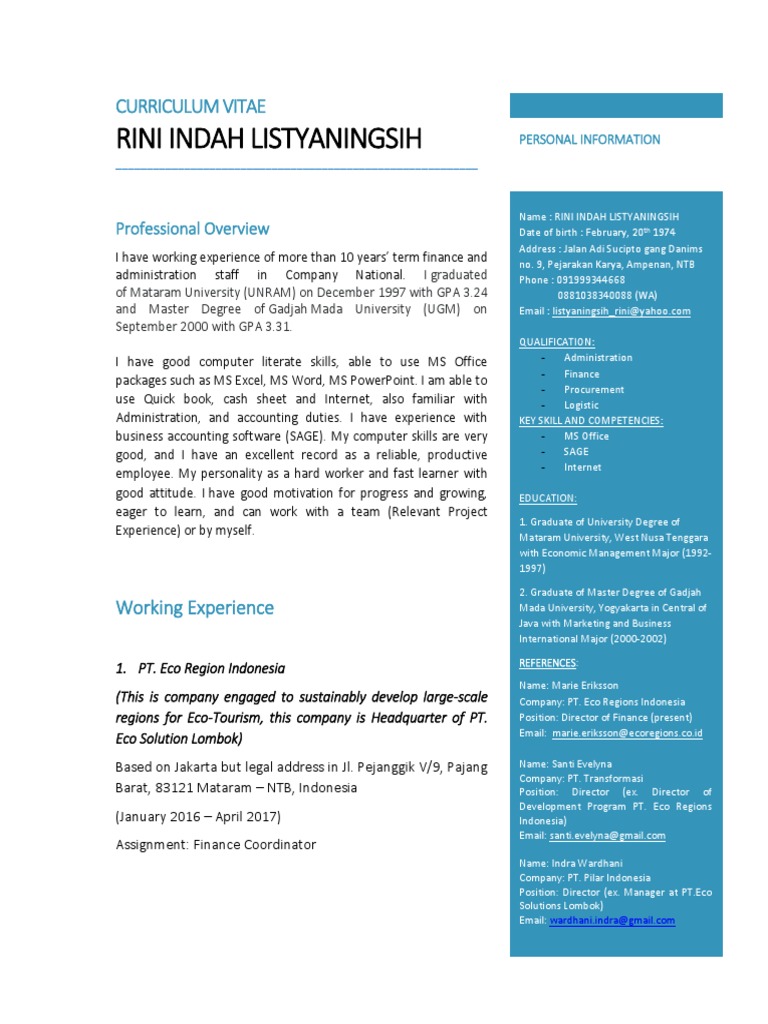 CURRICULUM VITAE
RINI INDAH LISTYANINGSIH

Professional Overview

I have working experience of more than 10 years' term finance and administration staff in Company National. I graduated of Mataram University (UNRAM) on December 1997 with GPA 3.24 and Master Degree of Gadjah Mada University (UGM) on September 2000 with GPA 3.31.

I have good computer literate skills, able to use MS Office packages such as MS Excel, MS Word, MS PowerPoint. I am able to use Quick book, cash sheet and Internet, also familiar with Administration, and accounting duties. I have experience with business accounting software (SAGE). My computer skills are very good, and I have an excellent record as a reliable, productive employee. My personality as a hard worker and fast learner with good attitude. I have good motivation for progress and growing, eager to learn, and can work with a team (Relevant Project Experience) or by myself.

Working Experience

1. PT. Eco Region Indonesia

(This is company engaged to sustainably develop large-scale regions for Eco-Tourism, this company is Headquarter of PT. Eco Solution Lombok)

Based on Jakarta but legal address in Jl. Pejanggik V/9, Pajang Barat, 83121 Mataram – NTB, Indonesia

(January 2016 – April 2017)

Assignment: Finance Coordinator

PERSONAL INFORMATION

Name : RINI INDAH LISTYANINGSIH
Date of birth : February, 20$^{th}$ 1974
Address : Jalan Adi Sucipto gang Danims no. 9, Pejarakan Karya, Ampenan, NTB
Phone : 091999344668
0881038340088 (WA)
Email : listyaningsih_rini@yahoo.com

QUALIFICATION:
- Administration
- Finance
- Procurement
- Logistic
KEY SKILL AND COMPETENCIES:
- MS Office
- SAGE
- Internet

EDUCATION:

1. Graduate of University Degree of Mataram University, West Nusa Tenggara with Economic Management Major (1992-1997)

2. Graduate of Master Degree of Gadjah Mada University, Yogyakarta in Central of Java with Marketing and Business International Major (2000-2002)

REFERENCES:

Name: Marie Eriksson
Company: PT. Eco Regions Indonesia
Position: Director of Finance (present)
Email: marie.eriksson@ecoregions.co.id

Name: Santi Evelyna
Company: PT. Transformasi
Position: Director (ex. Director of Development Program PT. Eco Regions Indonesia)
Email: santi.evelyna@gmail.com

Name: Indra Wardhani
Company: PT. Pilar Indonesia
Position: Director (ex. Manager at PT.Eco Solutions Lombok)
Email: wardhani.indra@gmail.com